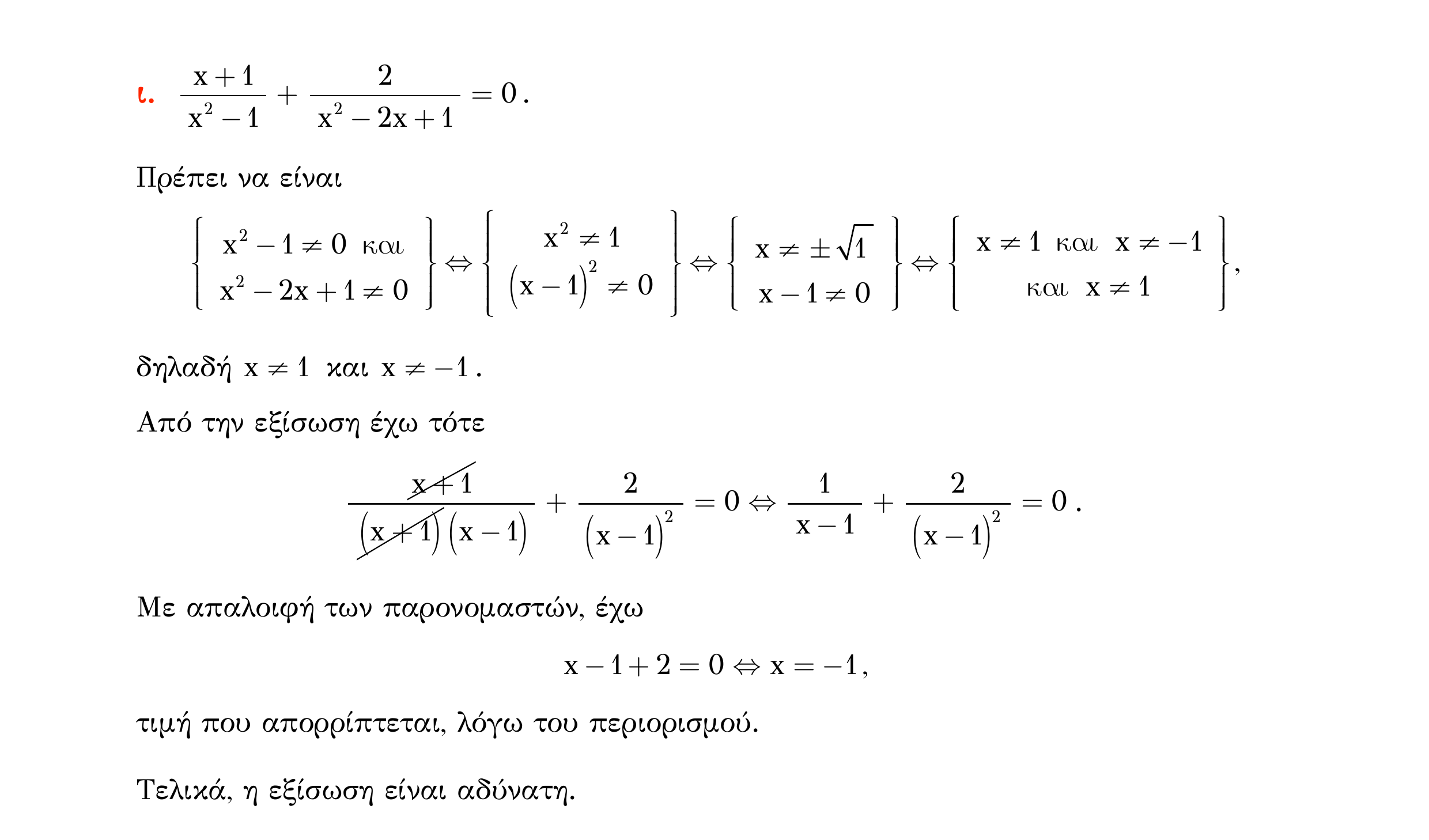 ι. $\frac{x+1}{x^2-1}+\frac{2}{x^2-2x+1}=0$.

Πρέπει να είναι

$\left\{\begin{array}{c} x^2-1\neq 0 \text{ και} \\ x^2-2x+1\neq 0 \end{array}\right\} \Leftrightarrow \left\{\begin{array}{c} x^2\neq 1 \\ (x-1)^2\neq 0 \end{array}\right\} \Leftrightarrow \left\{\begin{array}{c} x\neq \pm\sqrt{1} \\ x-1\neq 0 \end{array}\right\} \Leftrightarrow \left\{\begin{array}{c} x\neq 1 \text{ και } x\neq -1 \\ \text{και } x\neq 1 \end{array}\right\}$,

δηλαδή $x\neq 1$ και $x\neq -1$.

Από την εξίσωση έχω τότε

$\frac{\cancel{x+1}}{\cancel{(x+1)}(x-1)}+\frac{2}{(x-1)^2}=0 \Leftrightarrow \frac{1}{x-1}+\frac{2}{(x-1)^2}=0$.

Με απαλοιφή των παρονομαστών, έχω

$x-1+2=0 \Leftrightarrow x=-1$,

τιμή που απορρίπτεται, λόγω του περιορισμού.

Τελικά, η εξίσωση είναι αδύνατη.